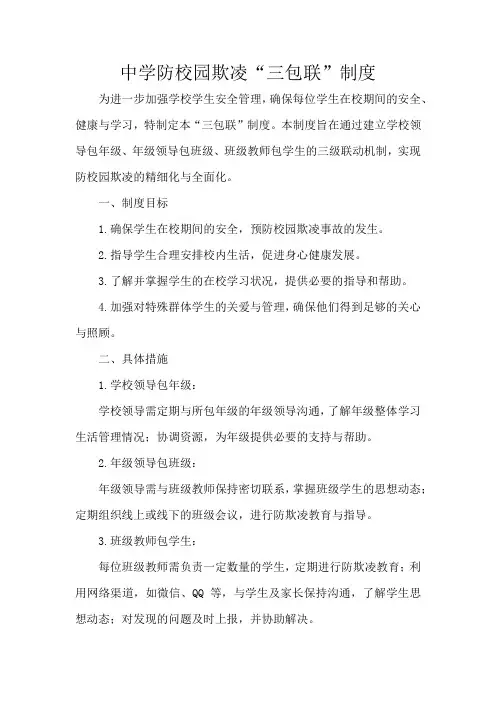 中学防校园欺凌“三包联”制度

为进一步加强学校学生安全管理，确保每位学生在校期间的安全、健康与学习，特制定本“三包联”制度。本制度旨在通过建立学校领导包年级、年级领导包班级、班级教师包学生的三级联动机制，实现防校园欺凌的精细化与全面化。

一、制度目标

1.确保学生在校期间的安全，预防校园欺凌事故的发生。

2.指导学生合理安排校内生活，促进身心健康发展。

3.了解并掌握学生的在校学习状况，提供必要的指导和帮助。

4.加强对特殊群体学生的关爱与管理，确保他们得到足够的关心与照顾。

二、具体措施

1.学校领导包年级：

学校领导需定期与所包年级的年级领导沟通，了解年级整体学习生活管理情况；协调资源，为年级提供必要的支持与帮助。

2.年级领导包班级：

年级领导需与班级教师保持密切联系，掌握班级学生的思想动态；定期组织线上或线下的班级会议，进行防欺凌教育与指导。

3.班级教师包学生：

每位班级教师需负责一定数量的学生，定期进行防欺凌教育；利用网络渠道，如微信、QQ 等，与学生及家长保持沟通，了解学生思想动态；对发现的问题及时上报，并协助解决。